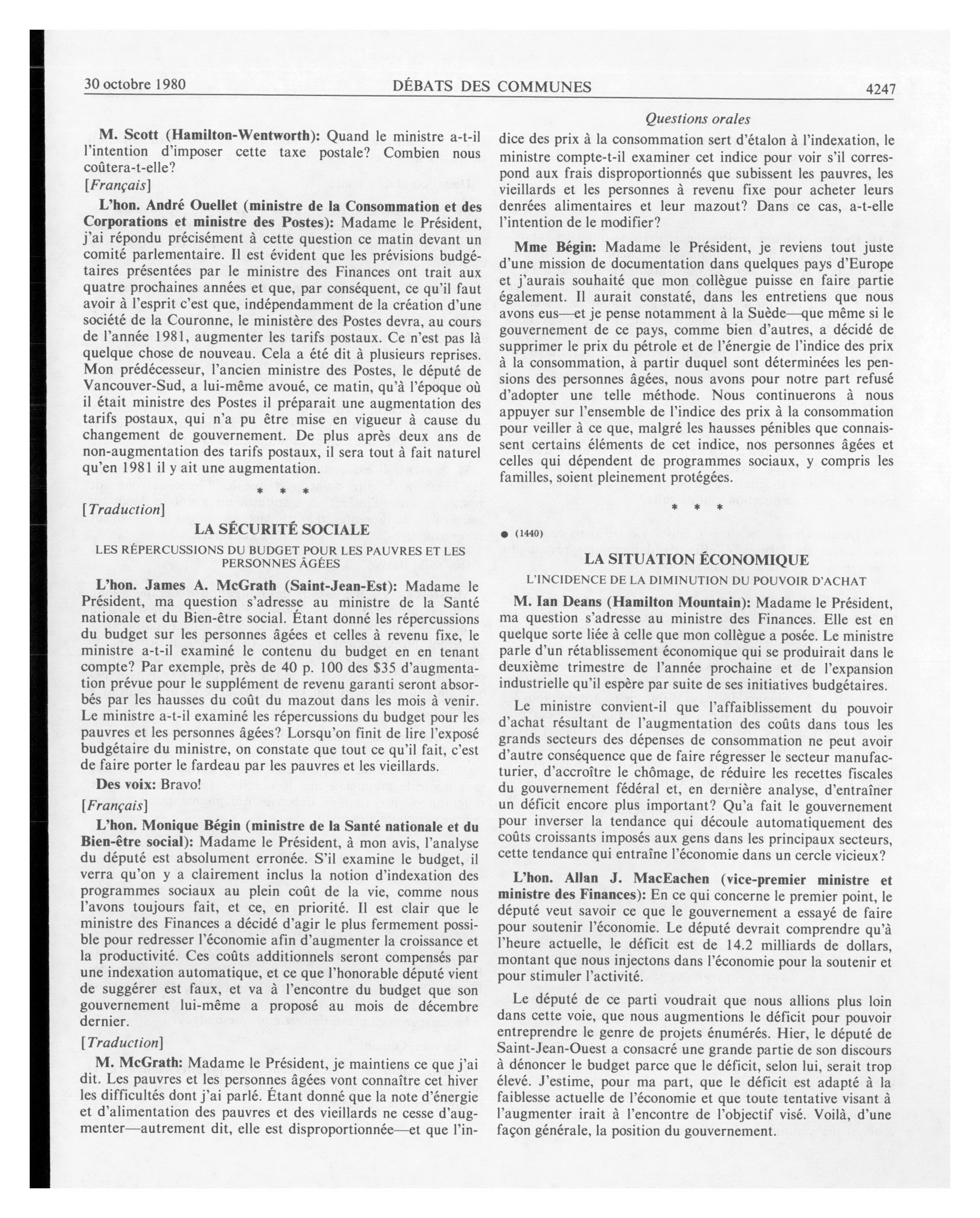 30 octobre 1980 DÉBATS DES COMMUNES 4247

Questions orales

M. Scott (Hamilton-Wentworth): Quand le ministre a-t-il l'intention d'imposer cette taxe postale? Combien nous coûtera-t-elle?

[Français]

L'hon. André Ouellet (ministre de la Consommation et des Corporations et ministre des Postes): Madame le Président, j'ai répondu précisément à cette question ce matin devant un comité parlementaire. Il est évident que les prévisions budgétaires présentées par le ministre des Finances ont trait aux quatre prochaines années et que, par conséquent, ce qu'il faut avoir à l'esprit c'est que, indépendamment de la création d'une société de la Couronne, le ministère des Postes devra, au cours de l'année 1981, augmenter les tarifs postaux. Ce n'est pas là quelque chose de nouveau. Cela a été dit à plusieurs reprises. Mon prédécesseur, l'ancien ministre des Postes, le député de Vancouver-Sud, a lui-même avoué, ce matin, qu'à l'époque où il était ministre des Postes il préparait une augmentation des tarifs postaux, qui n'a pu être mise en vigueur à cause du changement de gouvernement. De plus après deux ans de non-augmentation des tarifs postaux, il sera tout à fait naturel qu'en 1981 il y ait une augmentation.

* * *

[Traduction]

LA SÉCURITÉ SOCIALE

LES RÉPERCUSSIONS DU BUDGET POUR LES PAUVRES ET LES PERSONNES ÂGÉES

L'hon. James A. McGrath (Saint-Jean-Est): Madame le Président, ma question s'adresse au ministre de la Santé nationale et du Bien-être social. Étant donné les répercussions du budget sur les personnes âgées et celles à revenu fixe, le ministre a-t-il examiné le contenu du budget en en tenant compte? Par exemple, près de 40 p. 100 des $35 d'augmentation prévue pour le supplément de revenu garanti seront absorbés par les hausses du coût du mazout dans les mois à venir. Le ministre a-t-il examiné les répercussions du budget pour les pauvres et les personnes âgées? Lorsqu'on finit de lire l'exposé budgétaire du ministre, on constate que tout ce qu'il fait, c'est de faire porter le fardeau par les pauvres et les vieillards.

Des voix: Bravo!

[Français]

L'hon. Monique Bégin (ministre de la Santé nationale et du Bien-être social): Madame le Président, à mon avis, l'analyse du député est absolument erronée. S'il examine le budget, il verra qu'on y a clairement inclus la notion d'indexation des programmes sociaux au plein coût de la vie, comme nous l'avons toujours fait, et ce, en priorité. Il est clair que le ministre des Finances a décidé d'agir le plus fermement possible pour redresser l'économie afin d'augmenter la croissance et la productivité. Ces coûts additionnels seront compensés par une indexation automatique, et ce que l'honorable député vient de suggérer est faux, et va à l'encontre du budget que son gouvernement lui-même a proposé au mois de décembre dernier.

[Traduction]

M. McGrath: Madame le Président, je maintiens ce que j'ai dit. Les pauvres et les personnes âgées vont connaître cet hiver les difficultés dont j'ai parlé. Étant donné que la note d'énergie et d'alimentation des pauvres et des vieillards ne cesse d'augmenter—autrement dit, elle est disproportionnée—et que l'indice des prix à la consommation sert d'étalon à l'indexation, le ministre compte-t-il examiner cet indice pour voir s'il correspond aux frais disproportionnés que subissent les pauvres, les vieillards et les personnes à revenu fixe pour acheter leurs denrées alimentaires et leur mazout? Dans ce cas, a-t-elle l'intention de le modifier?

Mme Bégin: Madame le Président, je reviens tout juste d'une mission de documentation dans quelques pays d'Europe et j'aurais souhaité que mon collègue puisse en faire partie également. Il aurait constaté, dans les entretiens que nous avons eus—et je pense notamment à la Suède—que même si le gouvernement de ce pays, comme bien d'autres, a décidé de supprimer le prix du pétrole et de l'énergie de l'indice des prix à la consommation, à partir duquel sont déterminées les pensions des personnes âgées, nous avons pour notre part refusé d'adopter une telle méthode. Nous continuerons à nous appuyer sur l'ensemble de l'indice des prix à la consommation pour veiller à ce que, malgré les hausses pénibles que connaissent certains éléments de cet indice, nos personnes âgées et celles qui dépendent de programmes sociaux, y compris les familles, soient pleinement protégées.

* * *

● (1440)

LA SITUATION ÉCONOMIQUE

L'INCIDENCE DE LA DIMINUTION DU POUVOIR D'ACHAT

M. Ian Deans (Hamilton Mountain): Madame le Président, ma question s'adresse au ministre des Finances. Elle est en quelque sorte liée à celle que mon collègue a posée. Le ministre parle d'un rétablissement économique qui se produirait dans le deuxième trimestre de l'année prochaine et de l'expansion industrielle qu'il espère par suite de ses initiatives budgétaires.

Le ministre convient-il que l'affaiblissement du pouvoir d'achat résultant de l'augmentation des coûts dans tous les grands secteurs des dépenses de consommation ne peut avoir d'autre conséquence que de faire régresser le secteur manufacturier, d'accroître le chômage, de réduire les recettes fiscales du gouvernement fédéral et, en dernière analyse, d'entraîner un déficit encore plus important? Qu'a fait le gouvernement pour inverser la tendance qui découle automatiquement des coûts croissants imposés aux gens dans les principaux secteurs, cette tendance qui entraîne l'économie dans un cercle vicieux?

L'hon. Allan J. MacEachen (vice-premier ministre et ministre des Finances): En ce qui concerne le premier point, le député veut savoir ce que le gouvernement a essayé de faire pour soutenir l'économie. Le député devrait comprendre qu'à l'heure actuelle, le déficit est de 14.2 milliards de dollars, montant que nous injectons dans l'économie pour la soutenir et pour stimuler l'activité.

Le député de ce parti voudrait que nous allions plus loin dans cette voie, que nous augmentions le déficit pour pouvoir entreprendre le genre de projets énumérés. Hier, le député de Saint-Jean-Ouest a consacré une grande partie de son discours à dénoncer le budget parce que le déficit, selon lui, serait trop élevé. J'estime, pour ma part, que le déficit est adapté à la faiblesse actuelle de l'économie et que toute tentative visant à l'augmenter irait à l'encontre de l'objectif visé. Voilà, d'une façon générale, la position du gouvernement.